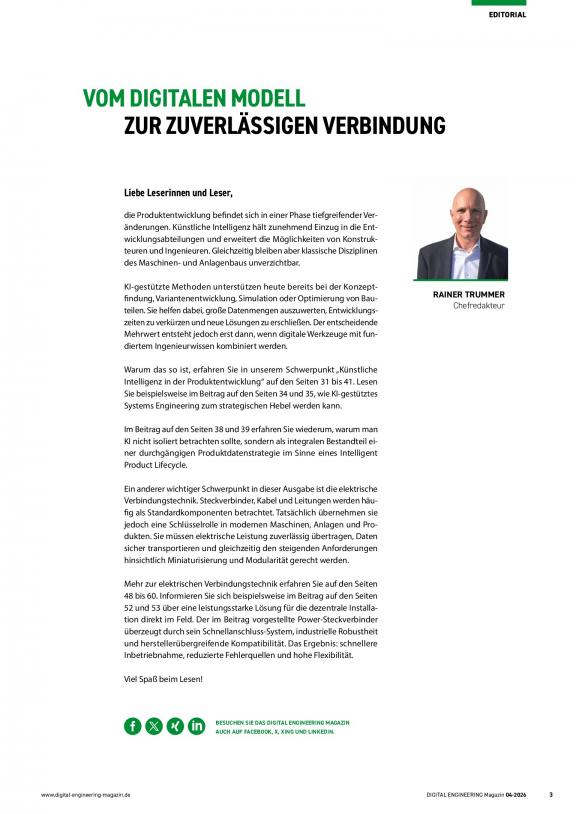 EDITORIAL

VOM DIGITALEN MODELL
ZUR ZUVERLÄSSIGEN VERBINDUNG

Liebe Leserinnen und Leser,

die Produktentwicklung befindet sich in einer Phase tiefgreifender Veränderungen. Künstliche Intelligenz hält zunehmend Einzug in die Entwicklungsabteilungen und erweitert die Möglichkeiten von Konstrukteuren und Ingenieuren. Gleichzeitig bleiben aber klassische Disziplinen des Maschinen- und Anlagenbaus unverzichtbar.

KI-gestützte Methoden unterstützen heute bereits bei der Konzeptfindung, Variantenentwicklung, Simulation oder Optimierung von Bauteilen. Sie helfen dabei, große Datenmengen auszuwerten, Entwicklungszeiten zu verkürzen und neue Lösungen zu erschließen. Der entscheidende Mehrwert entsteht jedoch erst dann, wenn digitale Werkzeuge mit fundiertem Ingenieurwissen kombiniert werden.

Warum das so ist, erfahren Sie in unserem Schwerpunkt „Künstliche Intelligenz in der Produktentwicklung" auf den Seiten 31 bis 41. Lesen Sie beispielsweise im Beitrag auf den Seiten 34 und 35, wie KI-gestütztes Systems Engineering zum strategischen Hebel werden kann.

Im Beitrag auf den Seiten 38 und 39 erfahren Sie wiederum, warum man KI nicht isoliert betrachten sollte, sondern als integralen Bestandteil einer durchgängigen Produktdatenstrategie im Sinne eines Intelligent Product Lifecycle.

Ein anderer wichtiger Schwerpunkt in dieser Ausgabe ist die elektrische Verbindungstechnik. Steckverbinder, Kabel und Leitungen werden häufig als Standardkomponenten betrachtet. Tatsächlich übernehmen sie jedoch eine Schlüsselrolle in modernen Maschinen, Anlagen und Produkten. Sie müssen elektrische Leistung zuverlässig übertragen, Daten sicher transportieren und gleichzeitig den steigenden Anforderungen hinsichtlich Miniaturisierung und Modularität gerecht werden.

Mehr zur elektrischen Verbindungstechnik erfahren Sie auf den Seiten 48 bis 60. Informieren Sie sich beispielsweise im Beitrag auf den Seiten 52 und 53 über eine leistungsstarke Lösung für die dezentrale Installation direkt im Feld. Der im Beitrag vorgestellte Power-Steckverbinder überzeugt durch sein Schnellanschluss-System, industrielle Robustheit und herstellerübergreifende Kompatibilität. Das Ergebnis: schnellere Inbetriebnahme, reduzierte Fehlerquellen und hohe Flexibilität.

Viel Spaß beim Lesen!

RAINER TRUMMER
Chefredakteur

BESUCHEN SIE DAS DIGITAL ENGINEERING MAGAZIN AUCH AUF FACEBOOK, X, XING UND LINKEDIN.

www.digital-engineering-magazin.de

DIGITAL ENGINEERING Magazin 04-2026 3